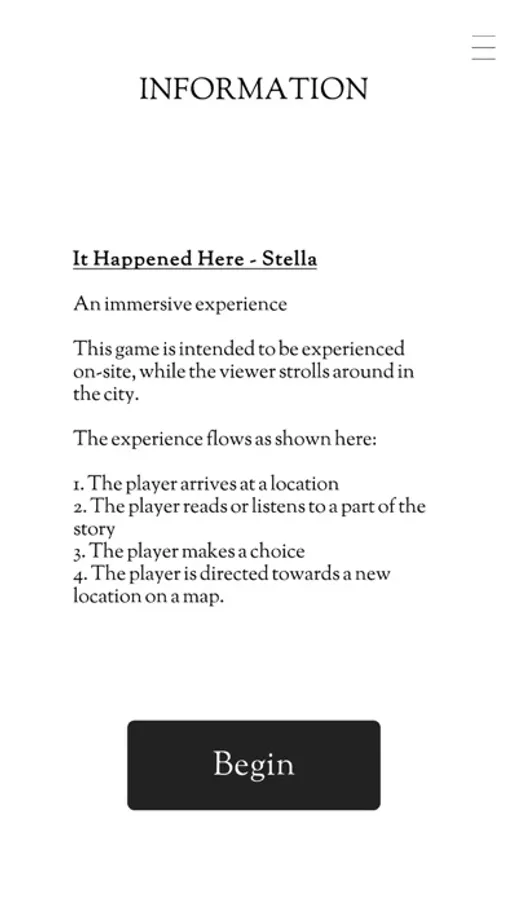 INFORMATION

It Happened Here - Stella

An immersive experience

This game is intended to be experienced on-site, while the viewer strolls around in the city.

The experience flows as shown here:

1. The player arrives at a location
2. The player reads or listens to a part of the story
3. The player makes a choice
4. The player is directed towards a new location on a map.

Begin